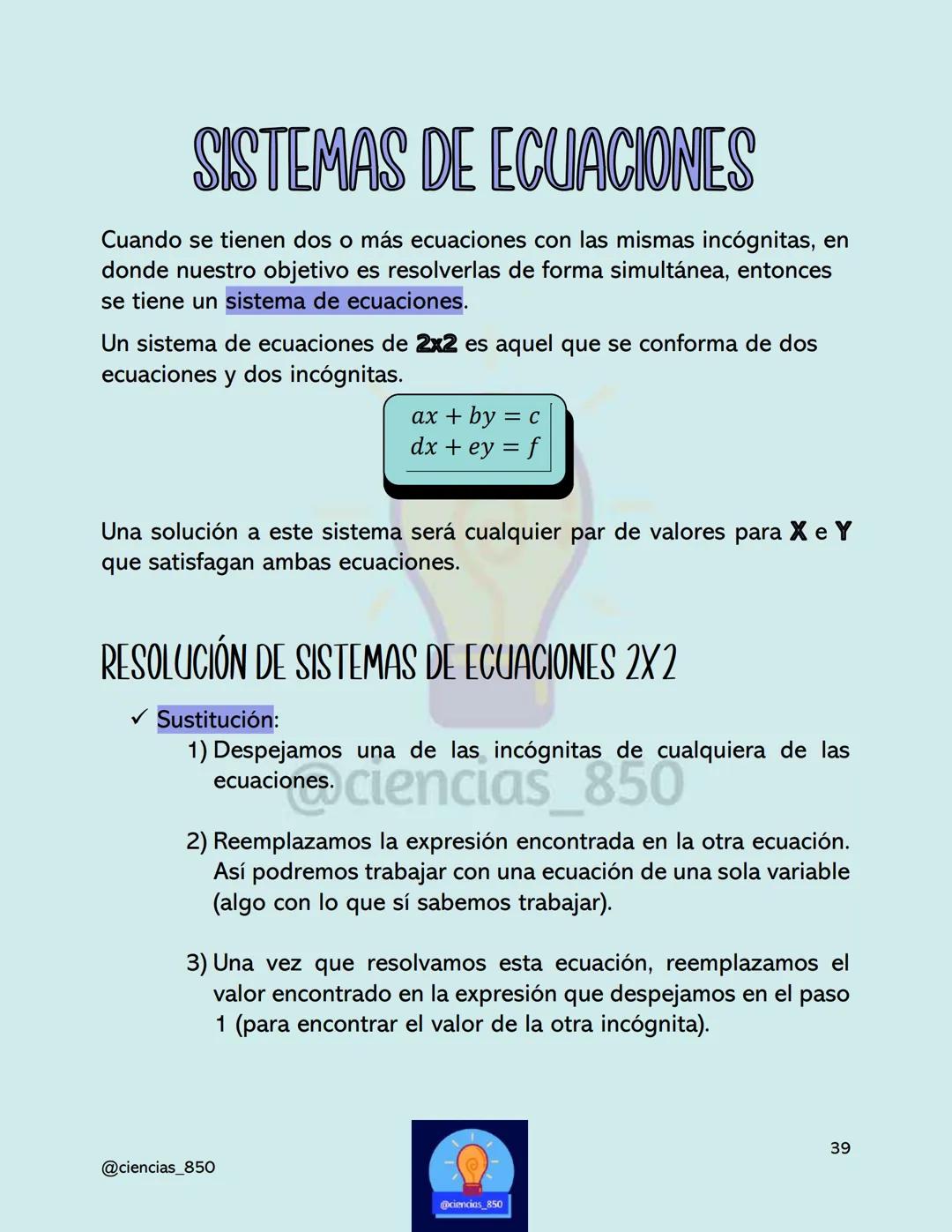 SISTEMAS DE ECUACIONES

Cuando se tienen dos o más ecuaciones con las mismas incógnitas, en donde nuestro objetivo es resolverlas de forma simultánea, entonces se tiene un sistema de ecuaciones.

Un sistema de ecuaciones de 2x2 es aquel que se conforma de dos ecuaciones y dos incógnitas.

$ax + by = c$
$dx + ey = f$

Una solución a este sistema será cualquier par de valores para X e Y que satisfagan ambas ecuaciones.

RESOLUCIÓN DE SISTEMAS DE ECUACIONES 2X2

✓ Sustitución:

1) Despejamos una de las incógnitas de cualquiera de las ecuaciones.

@ciencias_850

2) Reemplazamos la expresión encontrada en la otra ecuación. Así podremos trabajar con una ecuación de una sola variable (algo con lo que sí sabemos trabajar).

3) Una vez que resolvamos esta ecuación, reemplazamos el valor encontrado en la expresión que despejamos en el paso 1 (para encontrar el valor de la otra incógnita).

@ciencias_850

@ciencias_850

39